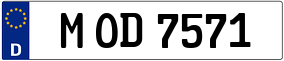 D

M OD 7571